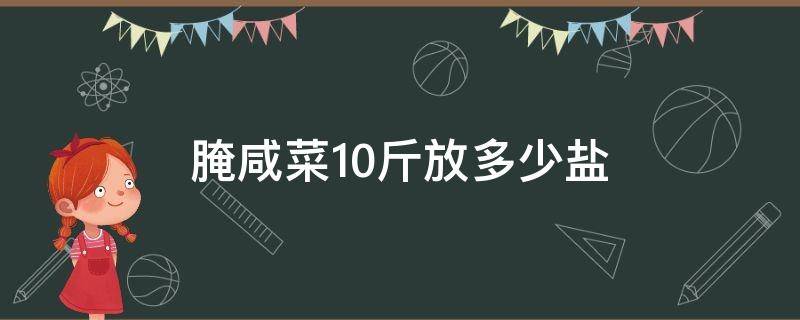 腌咸菜10斤放多少盐